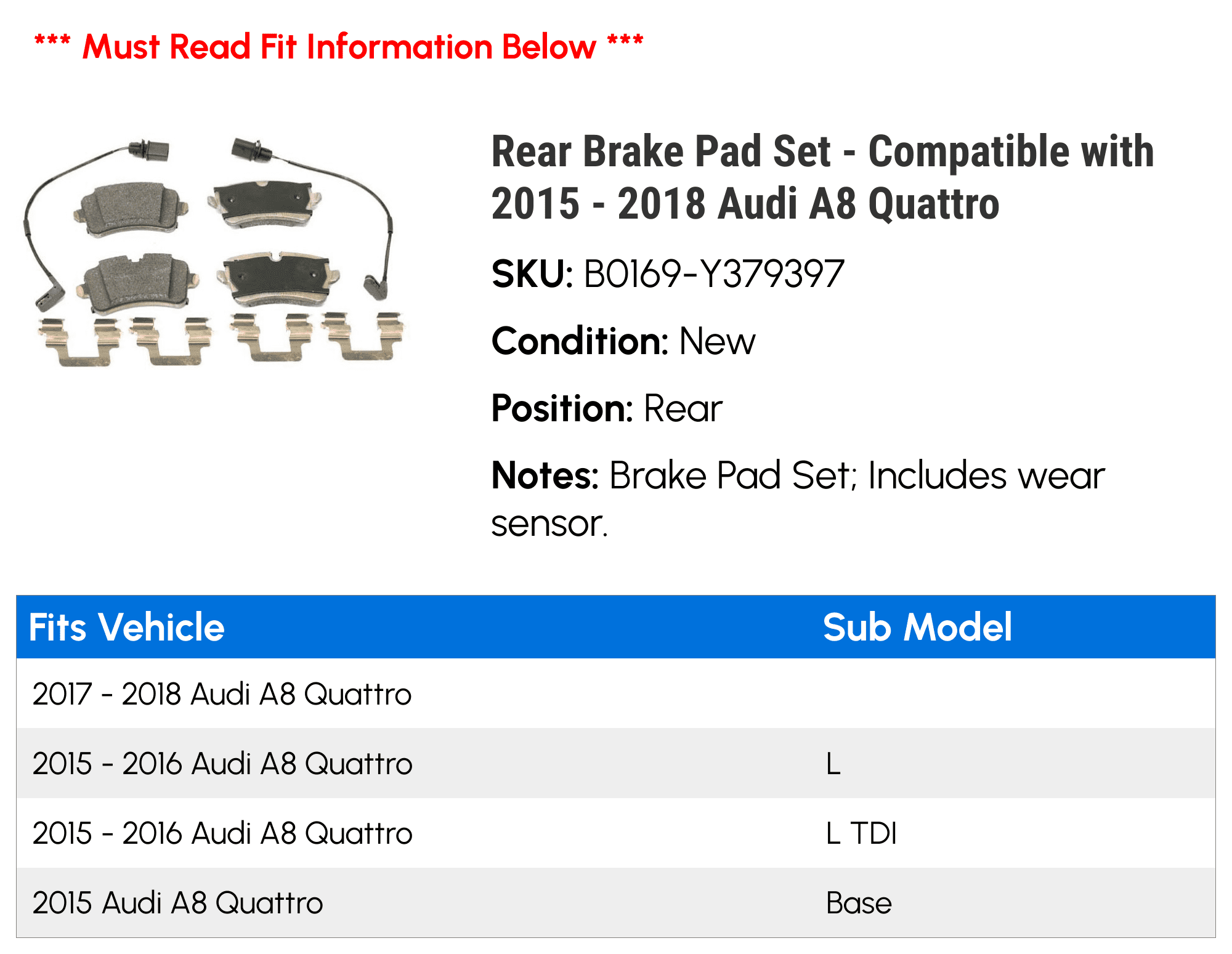 *** Must Read Fit Information Below ***

Rear Brake Pad Set - Compatible with 2015 - 2018 Audi A8 Quattro

SKU: B0169-Y379397

Condition: New

Position: Rear

Notes: Brake Pad Set; Includes wear sensor.

| Fits Vehicle | Sub Model |
|---|---|
| 2017 - 2018 Audi A8 Quattro | |
| 2015 - 2016 Audi A8 Quattro | L |
| 2015 - 2016 Audi A8 Quattro | L TDI |
| 2015 Audi A8 Quattro | Base |